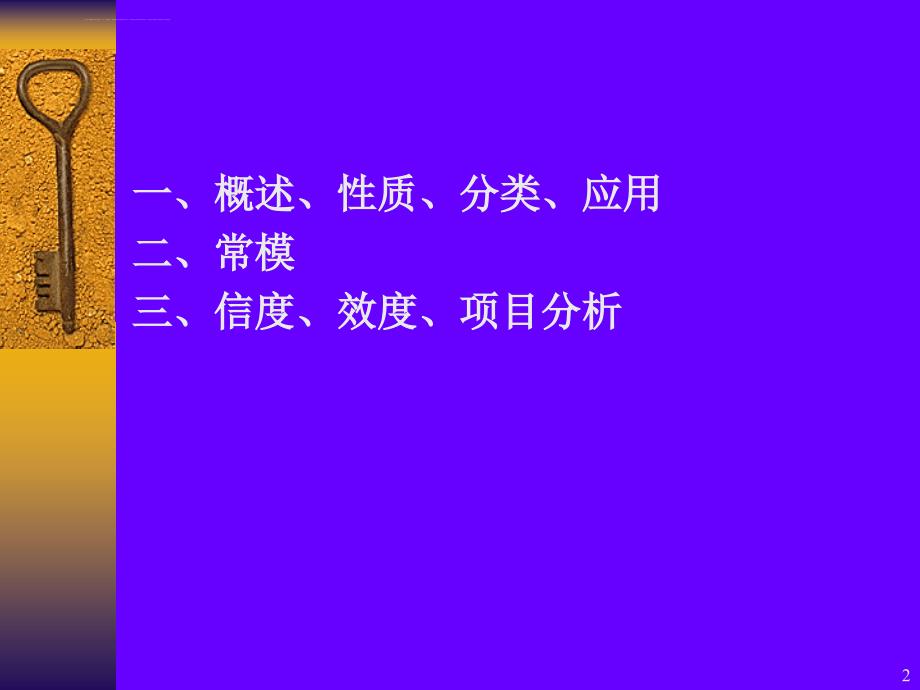 一、概述、性质、分类、应用
二、常模
三、信度、效度、项目分析

2